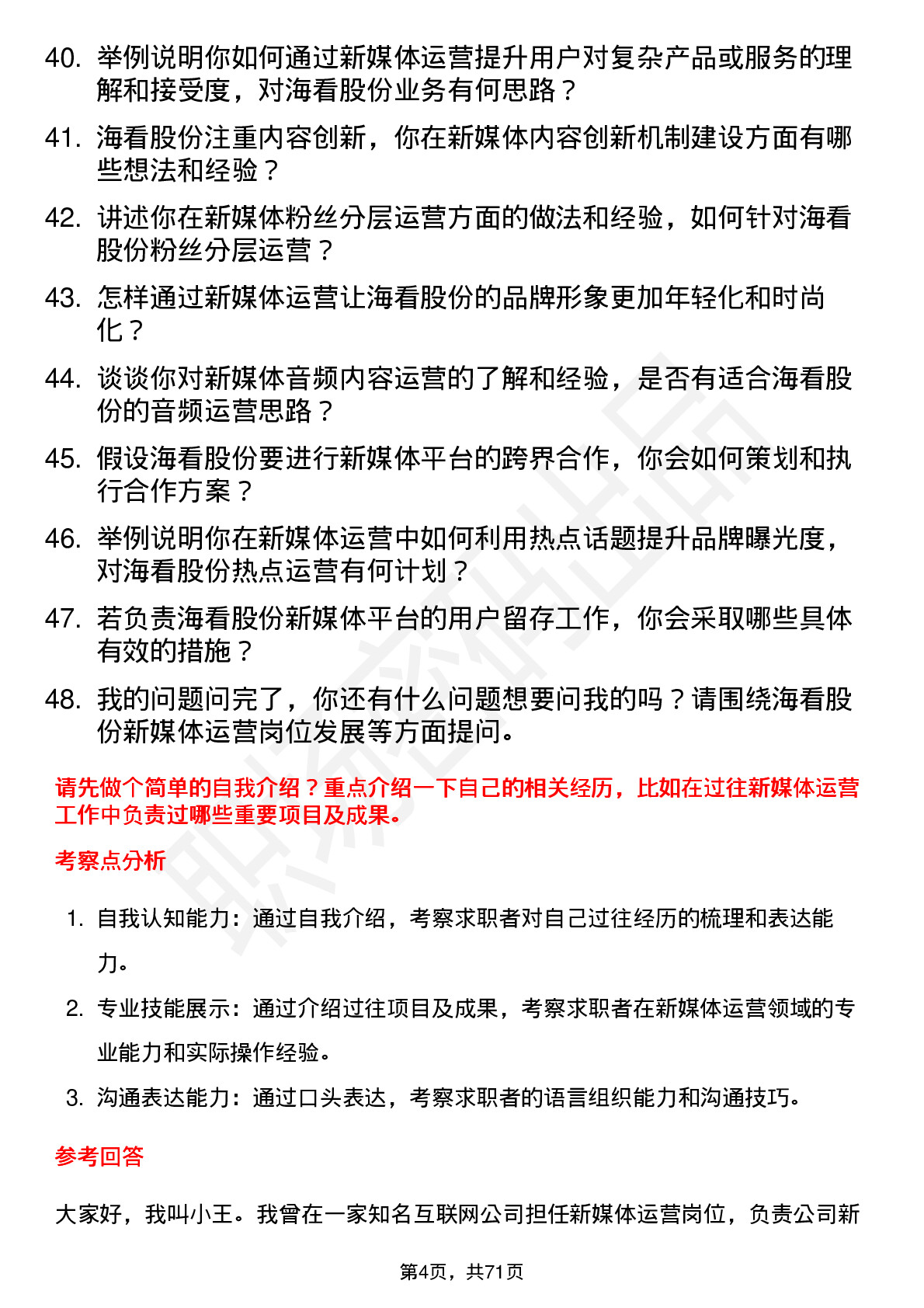 40. 举例说明你如何通过新媒体运营提升用户对复杂产品或服务的理解和接受度，对海看股份业务有何思路？

41. 海看股份注重内容创新，你在新媒体内容创新机制建设方面有哪些想法和经验？

42. 讲述你在新媒体粉丝分层运营方面的做法和经验，如何针对海看股份粉丝分层运营？

43. 怎样通过新媒体运营让海看股份的品牌形象更加年轻化和时尚化？

44. 谈谈你对新媒体音频内容运营的了解和经验，是否有适合海看股份的音频运营思路？

45. 假设海看股份要进行新媒体平台的跨界合作，你会如何策划和执行合作方案？

46. 举例说明你在新媒体运营中如何利用热点话题提升品牌曝光度，对海看股份热点运营有何计划？

47. 若负责海看股份新媒体平台的用户留存工作，你会采取哪些具体有效的措施？

48. 我的问题问完了，你还有什么问题想要问我的吗？请围绕海看股份新媒体运营岗位发展等方面提问。

请先做个简单的自我介绍？重点介绍一下自己的相关经历，比如在过往新媒体运营工作中负责过哪些重要项目及成果。

考察点分析

1. 自我认知能力：通过自我介绍，考察求职者对自己过往经历的梳理和表达能力。

2. 专业技能展示：通过介绍过往项目及成果，考察求职者在新媒体运营领域的专业能力和实际操作经验。

3. 沟通表达能力：通过口头表达，考察求职者的语言组织能力和沟通技巧。

参考回答

大家好，我叫小王。我曾在一家知名互联网公司担任新媒体运营岗位，负责公司新

第4页，共71页